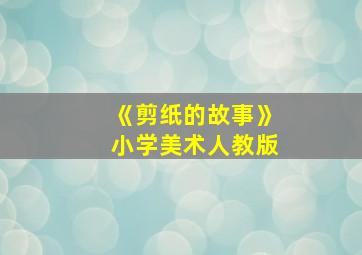 《剪纸的故事》
小学美术人教版